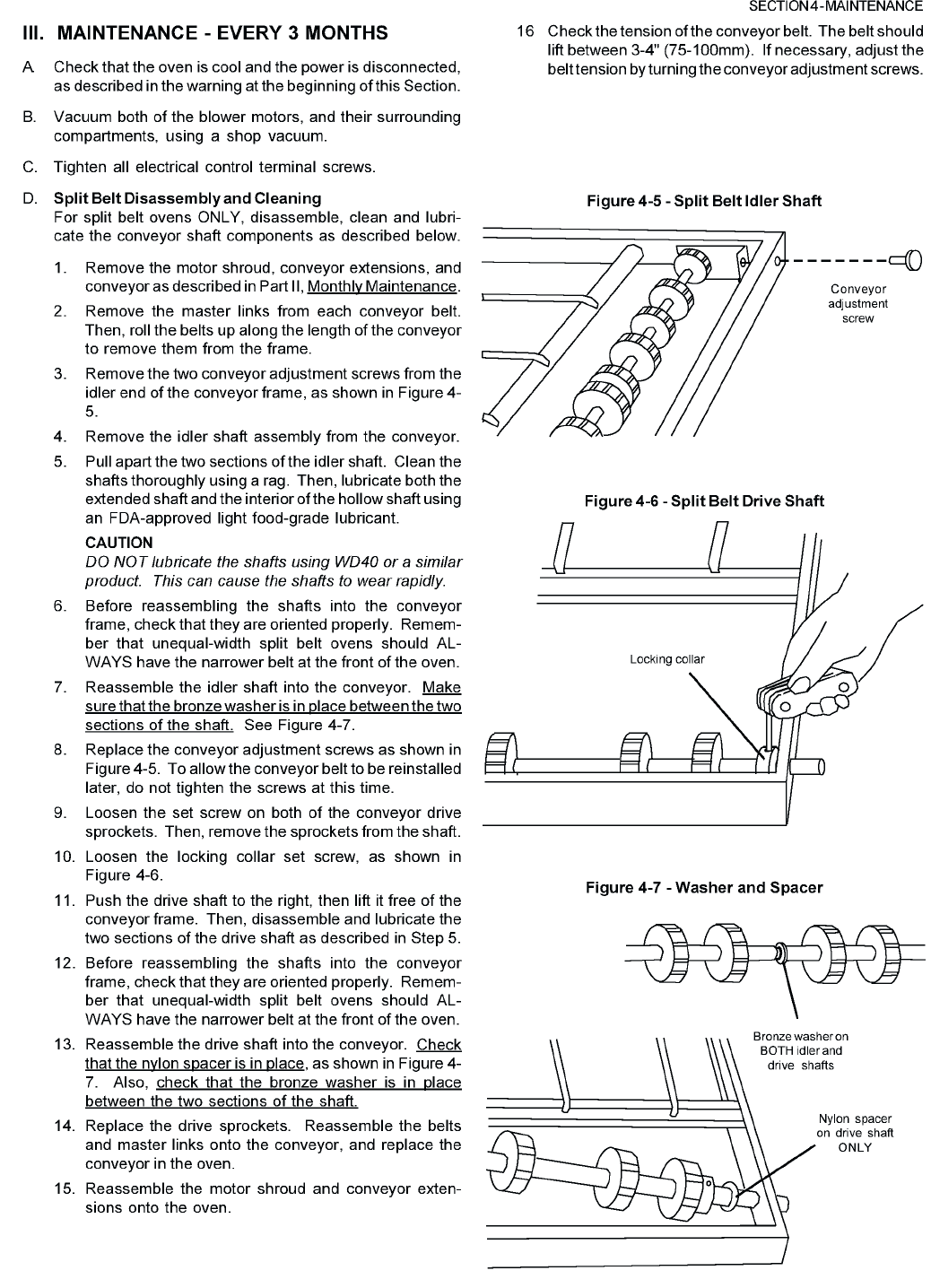 SECTION 4 - MAINTENANCE

III. MAINTENANCE - EVERY 3 MONTHS

A. Check that the oven is cool and the power is disconnected, as described in the warning at the beginning of this Section.

B. Vacuum both of the blower motors, and their surrounding compartments, using a shop vacuum.

C. Tighten all electrical control terminal screws.

D. Split Belt Disassembly and Cleaning
For split belt ovens ONLY, disassemble, clean and lubricate the conveyor shaft components as described below.

1. Remove the motor shroud, conveyor extensions, and conveyor as described in Part II, Monthly Maintenance.

2. Remove the master links from each conveyor belt. Then, roll the belts up along the length of the conveyor to remove them from the frame.

3. Remove the two conveyor adjustment screws from the idler end of the conveyor frame, as shown in Figure 4-5.

4. Remove the idler shaft assembly from the conveyor.

5. Pull apart the two sections of the idler shaft. Clean the shafts thoroughly using a rag. Then, lubricate both the extended shaft and the interior of the hollow shaft using an FDA-approved light food-grade lubricant.

CAUTION
DO NOT lubricate the shafts using WD40 or a similar product. This can cause the shafts to wear rapidly.

6. Before reassembling the shafts into the conveyor frame, check that they are oriented properly. Remember that unequal-width split belt ovens should ALWAYS have the narrower belt at the front of the oven.

7. Reassemble the idler shaft into the conveyor. Make sure that the bronze washer is in place between the two sections of the shaft. See Figure 4-7.

8. Replace the conveyor adjustment screws as shown in Figure 4-5. To allow the conveyor belt to be reinstalled later, do not tighten the screws at this time.

9. Loosen the set screw on both of the conveyor drive sprockets. Then, remove the sprockets from the shaft.

10. Loosen the locking collar set screw, as shown in Figure 4-6.

11. Push the drive shaft to the right, then lift it free of the conveyor frame. Then, disassemble and lubricate the two sections of the drive shaft as described in Step 5.

12. Before reassembling the shafts into the conveyor frame, check that they are oriented properly. Remember that unequal-width split belt ovens should ALWAYS have the narrower belt at the front of the oven.

13. Reassemble the drive shaft into the conveyor. Check that the nylon spacer is in place, as shown in Figure 4-7. Also, check that the bronze washer is in place between the two sections of the shaft.

14. Replace the drive sprockets. Reassemble the belts and master links onto the conveyor, and replace the conveyor in the oven.

15. Reassemble the motor shroud and conveyor extensions onto the oven.

16 Check the tension of the conveyor belt. The belt should lift between 3-4" (75-100mm). If necessary, adjust the belt tension by turning the conveyor adjustment screws.

Figure 4-5 - Split Belt Idler Shaft

Conveyor adjustment screw

Figure 4-6 - Split Belt Drive Shaft

Locking collar

Figure 4-7 - Washer and Spacer

Bronze washer on BOTH idler and drive shafts

Nylon spacer on drive shaft ONLY